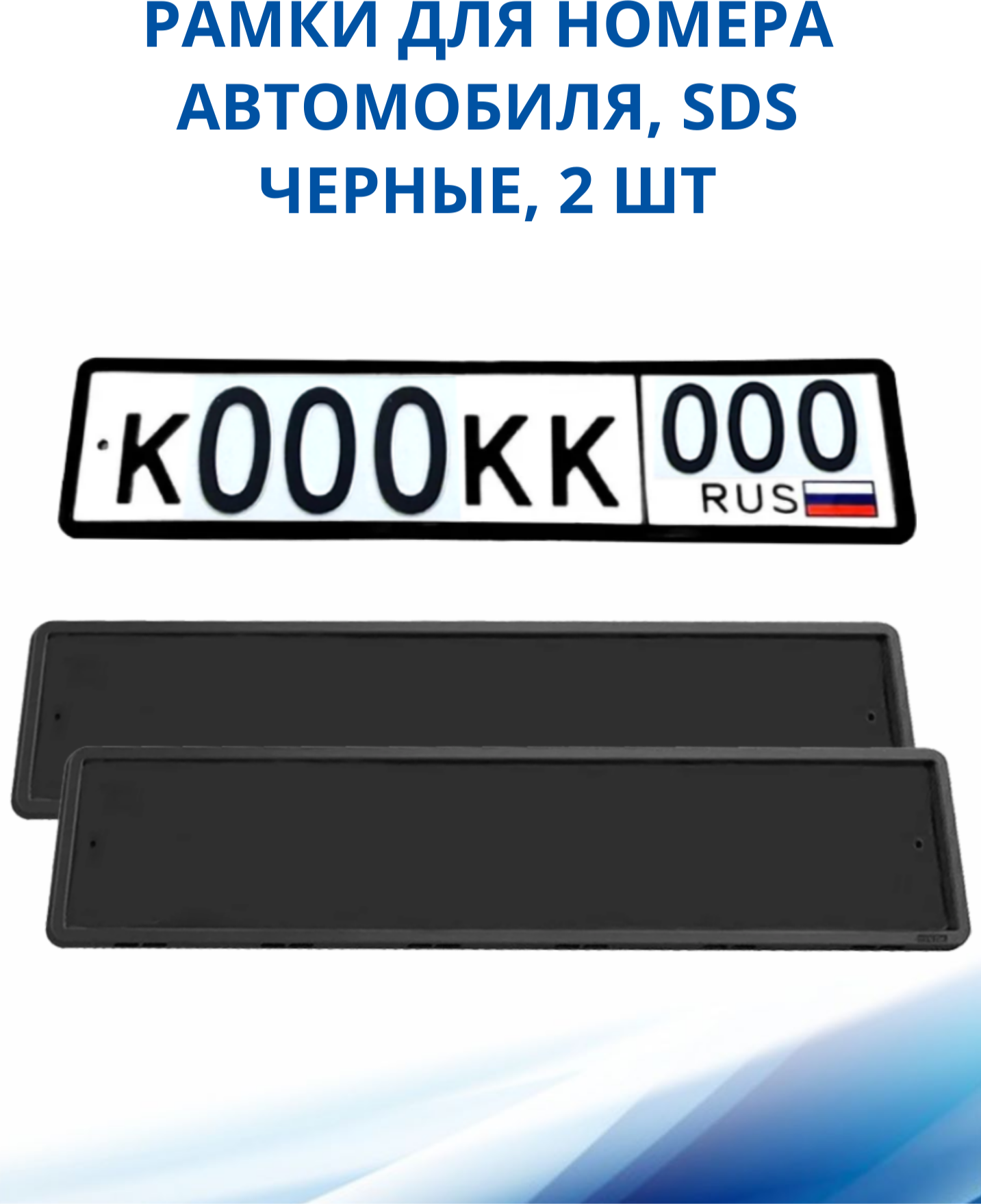 РАМКИ ДЛЯ НОМЕРА АВТОМОБИЛЯ, SDS ЧЕРНЫЕ, 2 ШТ

К000КК 000 RUS